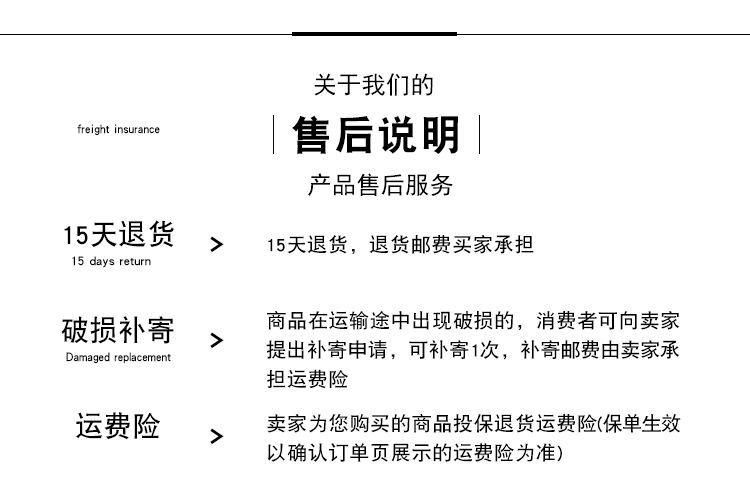 关于我们的

freight insurance

售后说明

产品售后服务

15天退货
15 days return
>
15天退货，退货邮费买家承担

破损补寄
Damaged replacement
>
商品在运输途中出现破损的，消费者可向卖家提出补寄申请，可补寄1次，补寄邮费由卖家承担运费险

运费险
>
卖家为您购买的商品投保退货运费险(保单生效以确认订单页展示的运费险为准)